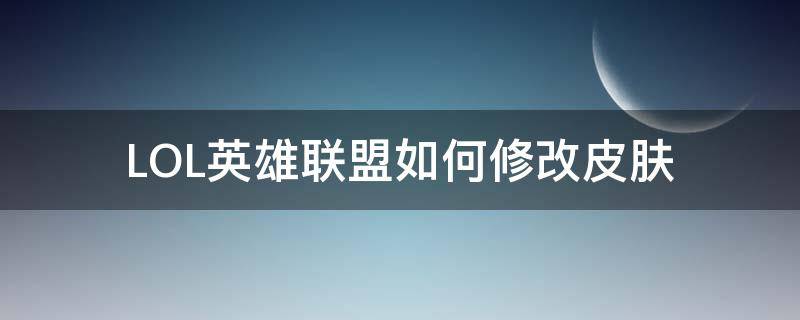 LOL英雄联盟如何修改皮肤